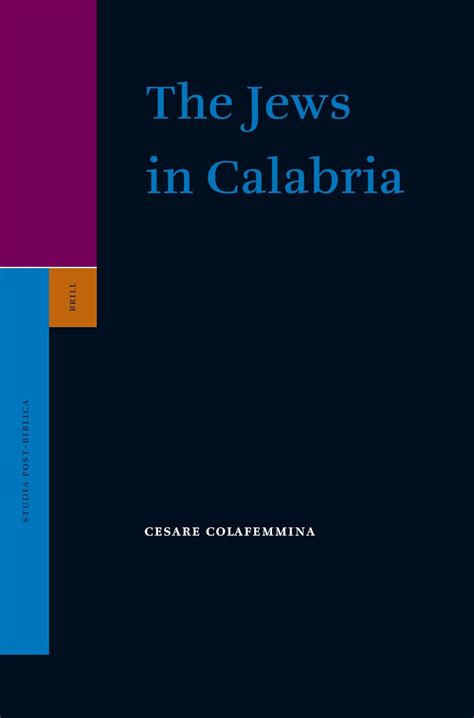 The Jews in Calabria

BRILL

STUDIA POST-BIBLICA

CESARE COLAFEMMINA